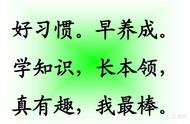 好习惯。早养成。
学知识，长本领，
真有趣，我最棒。